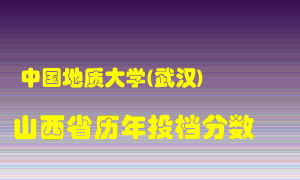 中国地质大学(武汉)

山西省历年投档分数